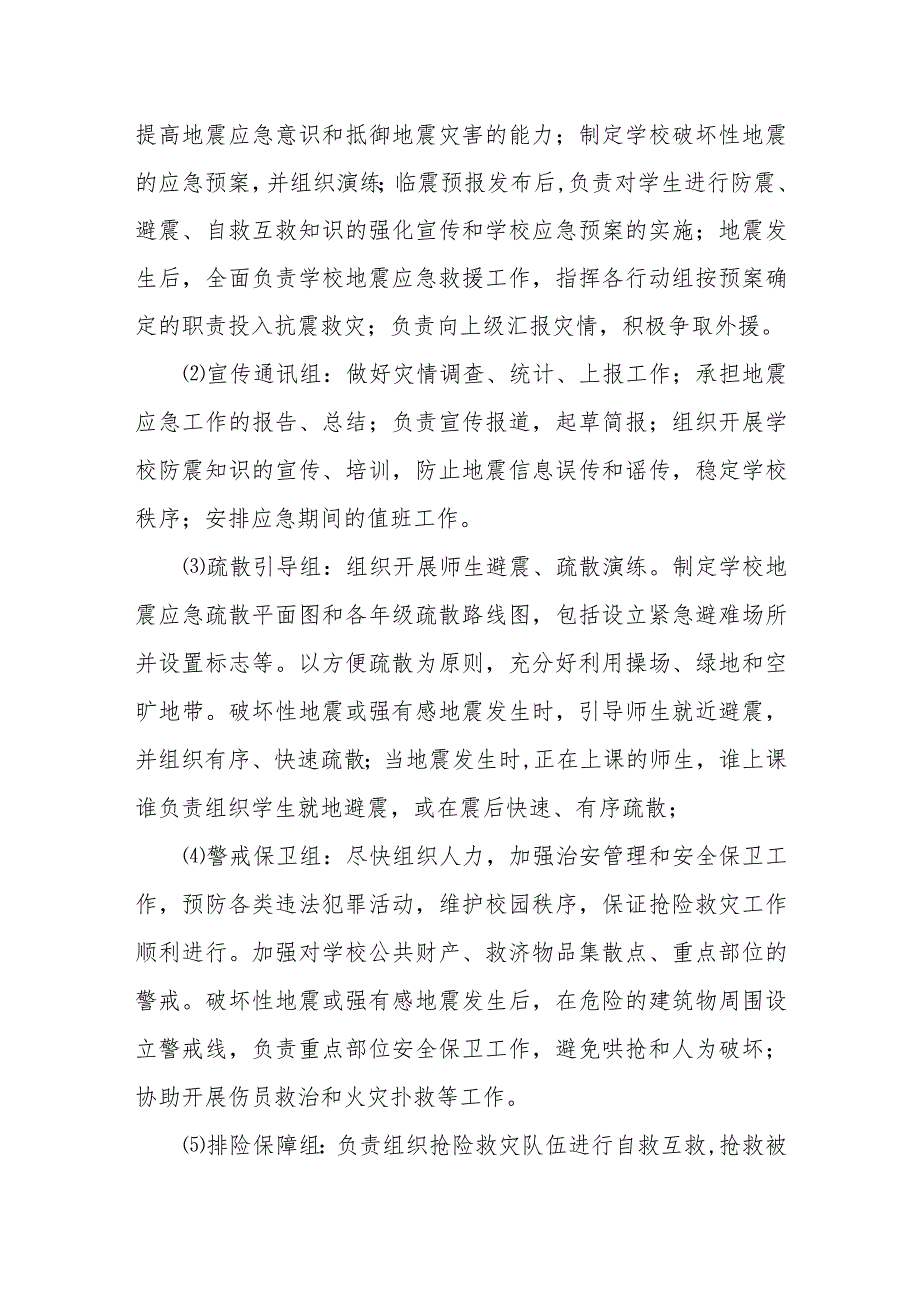 提高地震应急意识和抵御地震灾害的能力；制定学校破坏性地震的应急预案，并组织演练；临震预报发布后，负责对学生进行防震、避震、自救互救知识的强化宣传和学校应急预案的实施；地震发生后，全面负责学校地震应急救援工作，指挥各行动组按预案确定的职责投入抗震救灾；负责向上级汇报灾情，积极争取外援。

⑵宣传通讯组：做好灾情调查、统计、上报工作；承担地震应急工作的报告、总结；负责宣传报道，起草简报；组织开展学校防震知识的宣传、培训，防止地震信息误传和谣传，稳定学校秩序；安排应急期间的值班工作。

⑶疏散引导组：组织开展师生避震、疏散演练。制定学校地震应急疏散平面图和各年级疏散路线图，包括设立紧急避难场所并设置标志等。以方便疏散为原则，充分好利用操场、绿地和空旷地带。破坏性地震或强有感地震发生时，引导师生就近避震，并组织有序、快速疏散；当地震发生时，正在上课的师生，谁上课谁负责组织学生就地避震，或在震后快速、有序疏散；

⑷警戒保卫组：尽快组织人力，加强治安管理和安全保卫工作，预防各类违法犯罪活动，维护校园秩序，保证抢险救灾工作顺利进行。加强对学校公共财产、救济物品集散点、重点部位的警戒。破坏性地震或强有感地震发生后，在危险的建筑物周围设立警戒线，负责重点部位安全保卫工作，避免哄抢和人为破坏；协助开展伤员救治和火灾扑救等工作。

⑸排险保障组：负责组织抢险救灾队伍进行自救互救，抢救被